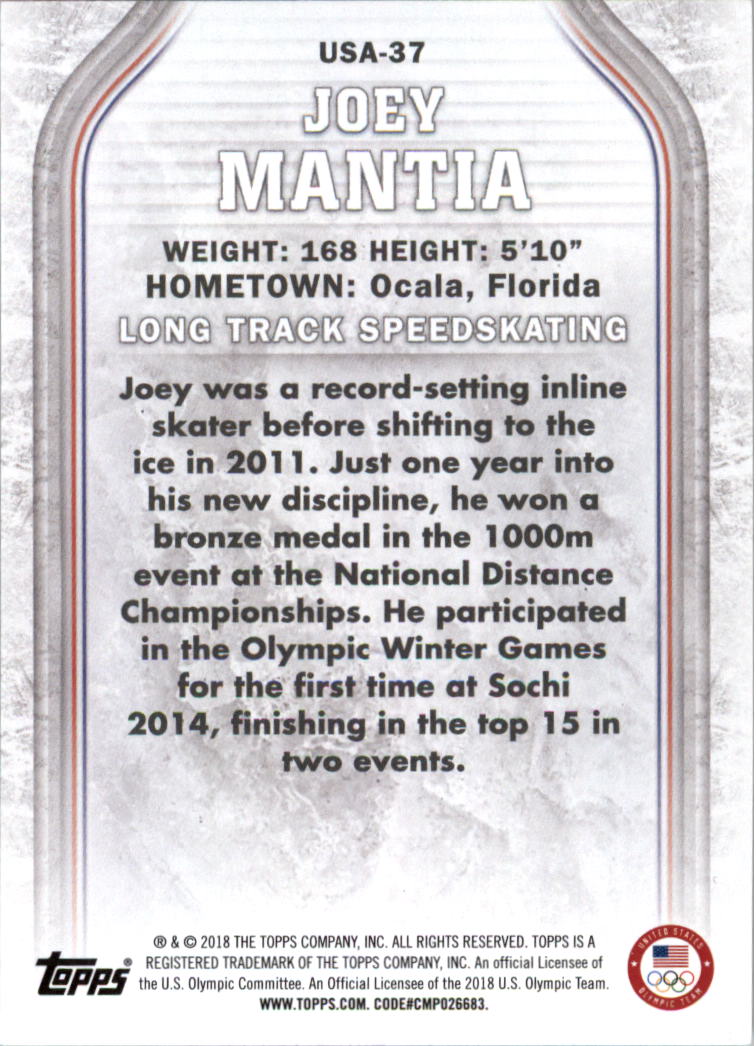 USA-37

JOEY
MANTIA

WEIGHT: 168 HEIGHT: 5'10"
HOMETOWN: Ocala, Florida
LONG TRACK SPEEDSKATING

Joey was a record-setting inline skater before shifting to the ice in 2011. Just one year into his new discipline, he won a bronze medal in the 1000m event at the National Distance Championships. He participated in the Olympic Winter Games for the first time at Sochi 2014, finishing in the top 15 in two events.

topps

® & © 2018 THE TOPPS COMPANY, INC. ALL RIGHTS RESERVED. TOPPS IS A REGISTERED TRADEMARK OF THE TOPPS COMPANY, INC. An official Licensee of the U.S. Olympic Committee. An Official Licensee of the 2018 U.S. Olympic Team. WWW.TOPPS.COM. CODE#CMP026683.

UNITED STATES OLYMPIC TEAM